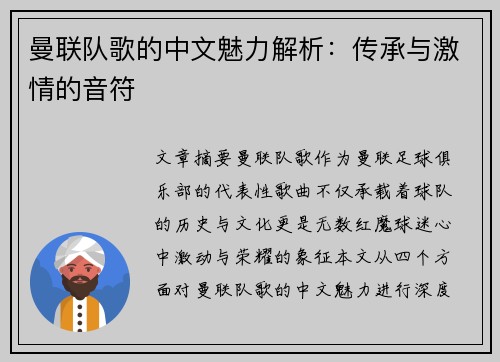 曼联队歌的中文魅力解析：传承与激情的音符

文章摘要曼联队歌作为曼联足球俱乐部的代表性歌曲不仅承载着球队的历史与文化更是无数红魔球迷心中激动与荣耀的象征本文从四个方面对曼联队歌的中文魅力进行深度